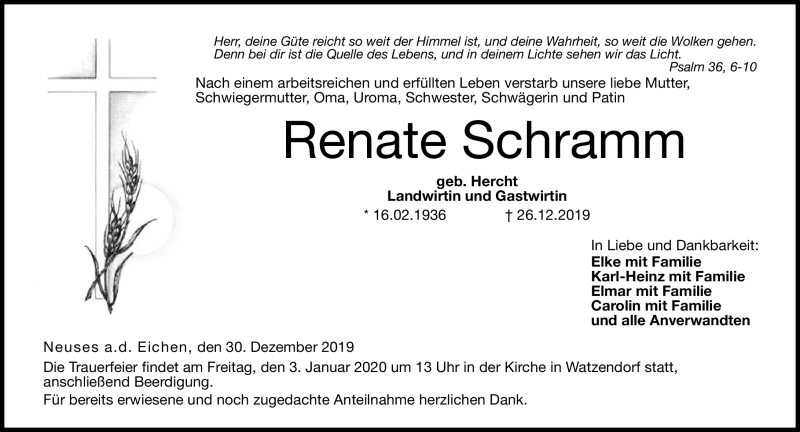 Herr, deine Güte reicht so weit der Himmel ist, und deine Wahrheit, so weit die Wolken gehen. Denn bei dir ist die Quelle des Lebens, und in deinem Lichte sehen wir das Licht.
Psalm 36, 6-10

Nach einem arbeitsreichen und erfüllten Leben verstarb unsere liebe Mutter, Schwiegermutter, Oma, Uroma, Schwester, Schwägerin und Patin

Renate Schramm

geb. Hercht
Landwirtin und Gastwirtin
* 16.02.1936 † 26.12.2019

In Liebe und Dankbarkeit:
Elke mit Familie
Karl-Heinz mit Familie
Elmar mit Familie
Carolin mit Familie
und alle Anverwandten

Neuses a.d. Eichen, den 30. Dezember 2019

Die Trauerfeier findet am Freitag, den 3. Januar 2020 um 13 Uhr in der Kirche in Watzendorf statt, anschließend Beerdigung.

Für bereits erwiesene und noch zugedachte Anteilnahme herzlichen Dank.